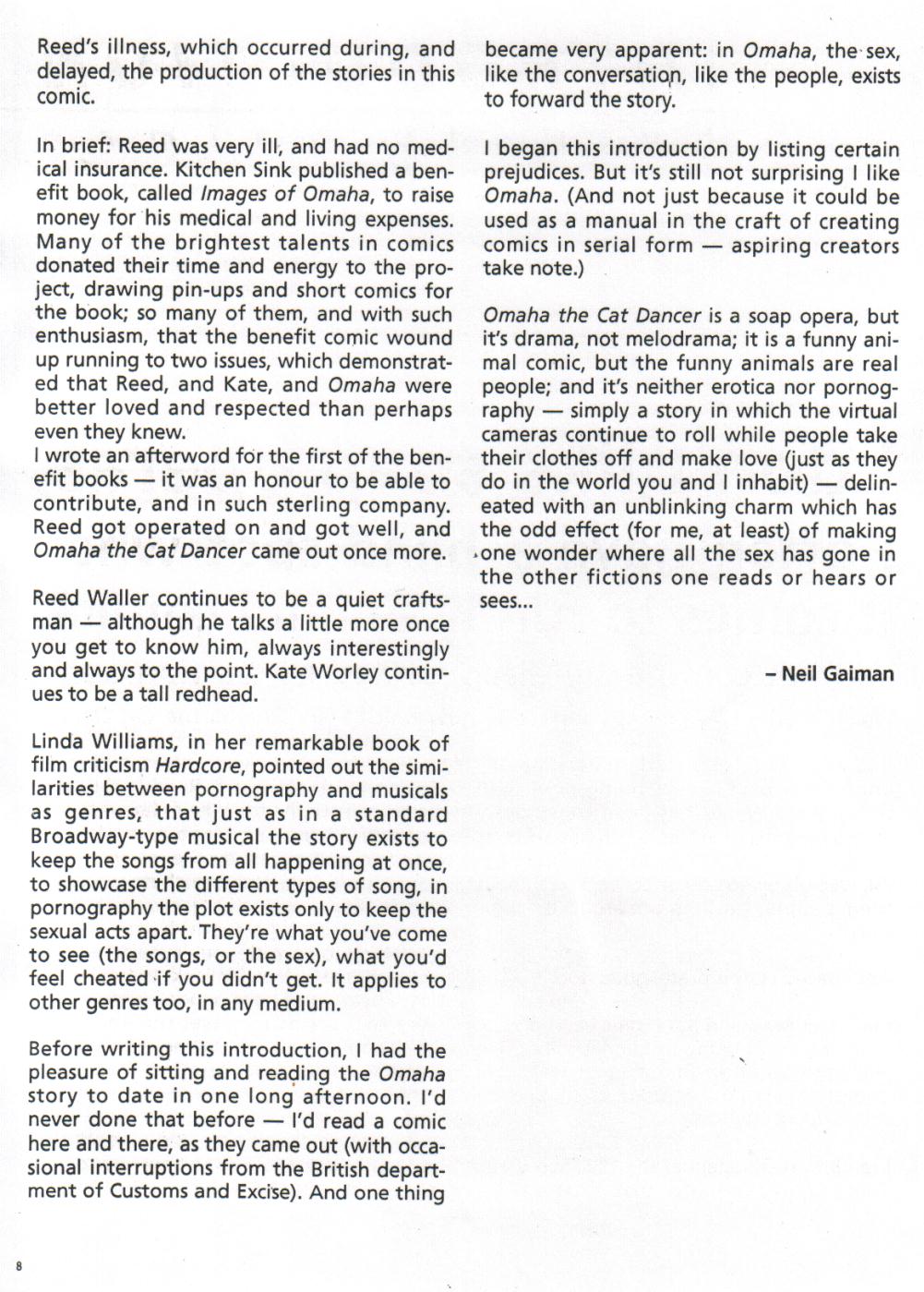 Reed's illness, which occurred during, and delayed, the production of the stories in this comic.

In brief: Reed was very ill, and had no medical insurance. Kitchen Sink published a benefit book, called Images of Omaha, to raise money for his medical and living expenses. Many of the brightest talents in comics donated their time and energy to the project, drawing pin-ups and short comics for the book; so many of them, and with such enthusiasm, that the benefit comic wound up running to two issues, which demonstrated that Reed, and Kate, and Omaha were better loved and respected than perhaps even they knew.
I wrote an afterword for the first of the benefit books — it was an honour to be able to contribute, and in such sterling company. Reed got operated on and got well, and Omaha the Cat Dancer came out once more.

Reed Waller continues to be a quiet craftsman — although he talks a little more once you get to know him, always interestingly and always to the point. Kate Worley continues to be a tall redhead.

Linda Williams, in her remarkable book of film criticism Hardcore, pointed out the similarities between pornography and musicals as genres, that just as in a standard Broadway-type musical the story exists to keep the songs from all happening at once, to showcase the different types of song, in pornography the plot exists only to keep the sexual acts apart. They're what you've come to see (the songs, or the sex), what you'd feel cheated if you didn't get. It applies to other genres too, in any medium.

Before writing this introduction, I had the pleasure of sitting and reading the Omaha story to date in one long afternoon. I'd never done that before — I'd read a comic here and there, as they came out (with occasional interruptions from the British department of Customs and Excise). And one thing became very apparent: in Omaha, the sex, like the conversation, like the people, exists to forward the story.

I began this introduction by listing certain prejudices. But it's still not surprising I like Omaha. (And not just because it could be used as a manual in the craft of creating comics in serial form — aspiring creators take note.)

Omaha the Cat Dancer is a soap opera, but it's drama, not melodrama; it is a funny animal comic, but the funny animals are real people; and it's neither erotica nor pornography — simply a story in which the virtual cameras continue to roll while people take their clothes off and make love (just as they do in the world you and I inhabit) — delineated with an unblinking charm which has the odd effect (for me, at least) of making one wonder where all the sex has gone in the other fictions one reads or hears or sees...

– Neil Gaiman

8